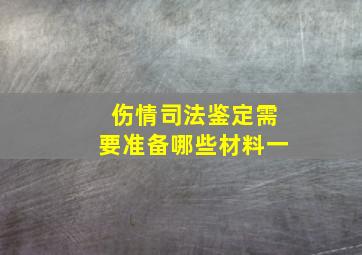 伤情司法鉴定需要准备哪些材料一